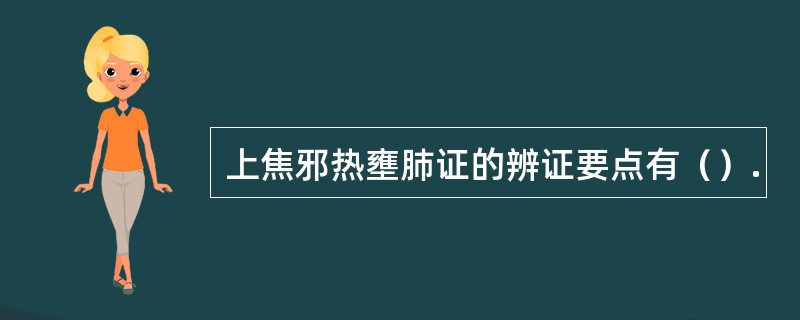 上焦邪热壅肺证的辨证要点有（）.